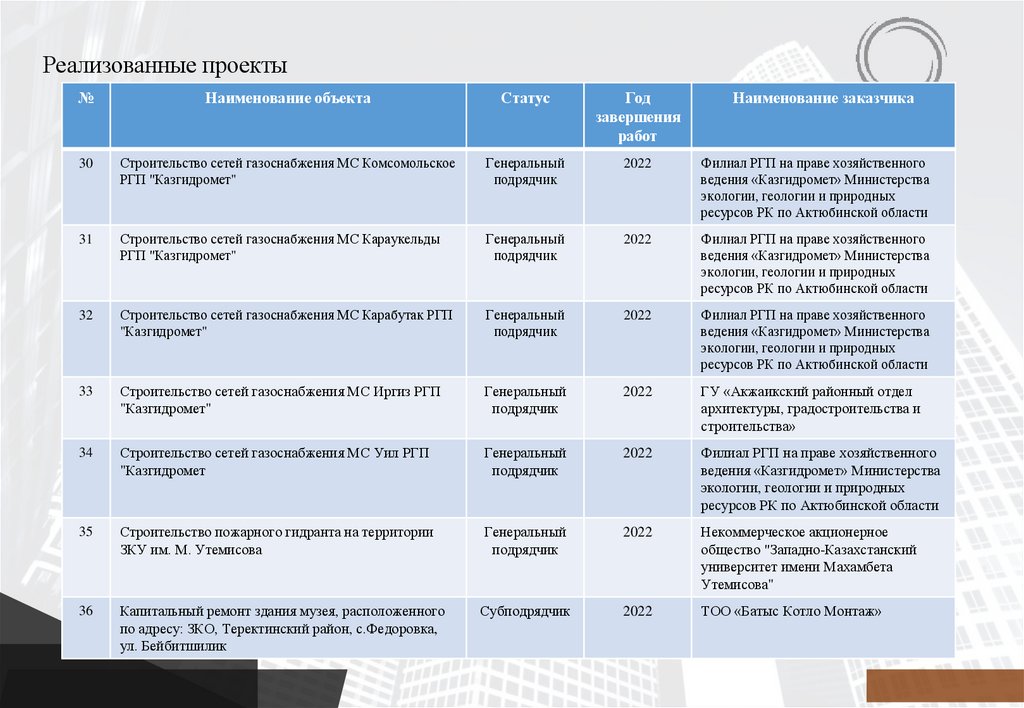 Реализованные проекты

| № | Наименование объекта | Статус | Год завершения работ | Наименование заказчика |
|---|---|---|---|---|
| 30 | Строительство сетей газоснабжения МС Комсомольское РГП "Казгидромет" | Генеральный подрядчик | 2022 | Филиал РГП на праве хозяйственного ведения «Казгидромет» Министерства экологии, геологии и природных ресурсов РК по Актюбинской области |
| 31 | Строительство сетей газоснабжения МС Караукельды РГП "Казгидромет" | Генеральный подрядчик | 2022 | Филиал РГП на праве хозяйственного ведения «Казгидромет» Министерства экологии, геологии и природных ресурсов РК по Актюбинской области |
| 32 | Строительство сетей газоснабжения МС Карабутак РГП "Казгидромет" | Генеральный подрядчик | 2022 | Филиал РГП на праве хозяйственного ведения «Казгидромет» Министерства экологии, геологии и природных ресурсов РК по Актюбинской области |
| 33 | Строительство сетей газоснабжения МС Иргиз РГП "Казгидромет" | Генеральный подрядчик | 2022 | ГУ «Акжаикский районный отдел архитектуры, градостроительства и строительства» |
| 34 | Строительство сетей газоснабжения МС Уил РГП "Казгидромет | Генеральный подрядчик | 2022 | Филиал РГП на праве хозяйственного ведения «Казгидромет» Министерства экологии, геологии и природных ресурсов РК по Актюбинской области |
| 35 | Строительство пожарного гидранта на территории ЗКУ им. М. Утемисова | Генеральный подрядчик | 2022 | Некоммерческое акционерное общество "Западно-Казахстанский университет имени Махамбета Утемисова" |
| 36 | Капитальный ремонт здания музея, расположенного по адресу: ЗКО, Теректинский район, с.Федоровка, ул. Бейбитшилик | Субподрядчик | 2022 | ТОО «Батыс Котло Монтаж» |